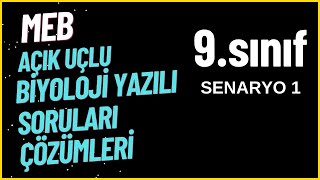 MEB
AÇIK UÇLU
BİYOLOJİ YAZILI
SORULARI
ÇÖZÜMLERİ

9.sınıf
SENARYO 1